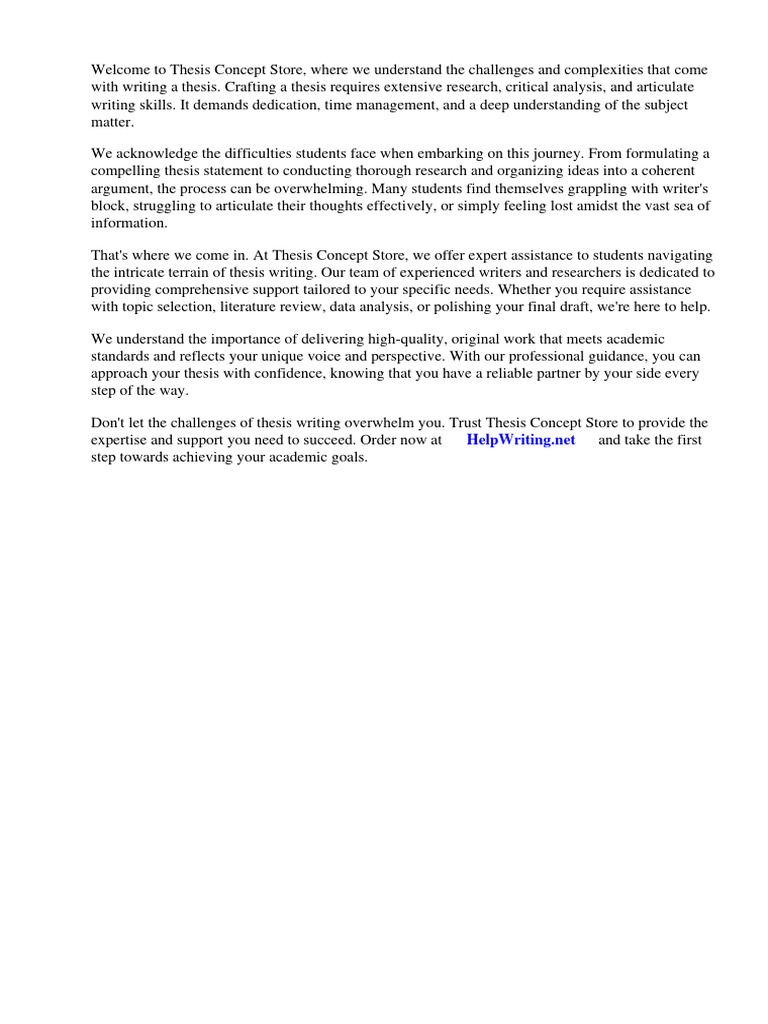 Welcome to Thesis Concept Store, where we understand the challenges and complexities that come with writing a thesis. Crafting a thesis requires extensive research, critical analysis, and articulate writing skills. It demands dedication, time management, and a deep understanding of the subject matter.

We acknowledge the difficulties students face when embarking on this journey. From formulating a compelling thesis statement to conducting thorough research and organizing ideas into a coherent argument, the process can be overwhelming. Many students find themselves grappling with writer's block, struggling to articulate their thoughts effectively, or simply feeling lost amidst the vast sea of information.

That's where we come in. At Thesis Concept Store, we offer expert assistance to students navigating the intricate terrain of thesis writing. Our team of experienced writers and researchers is dedicated to providing comprehensive support tailored to your specific needs. Whether you require assistance with topic selection, literature review, data analysis, or polishing your final draft, we're here to help.

We understand the importance of delivering high-quality, original work that meets academic standards and reflects your unique voice and perspective. With our professional guidance, you can approach your thesis with confidence, knowing that you have a reliable partner by your side every step of the way.

Don't let the challenges of thesis writing overwhelm you. Trust Thesis Concept Store to provide the expertise and support you need to succeed. Order now at HelpWriting.net and take the first step towards achieving your academic goals.